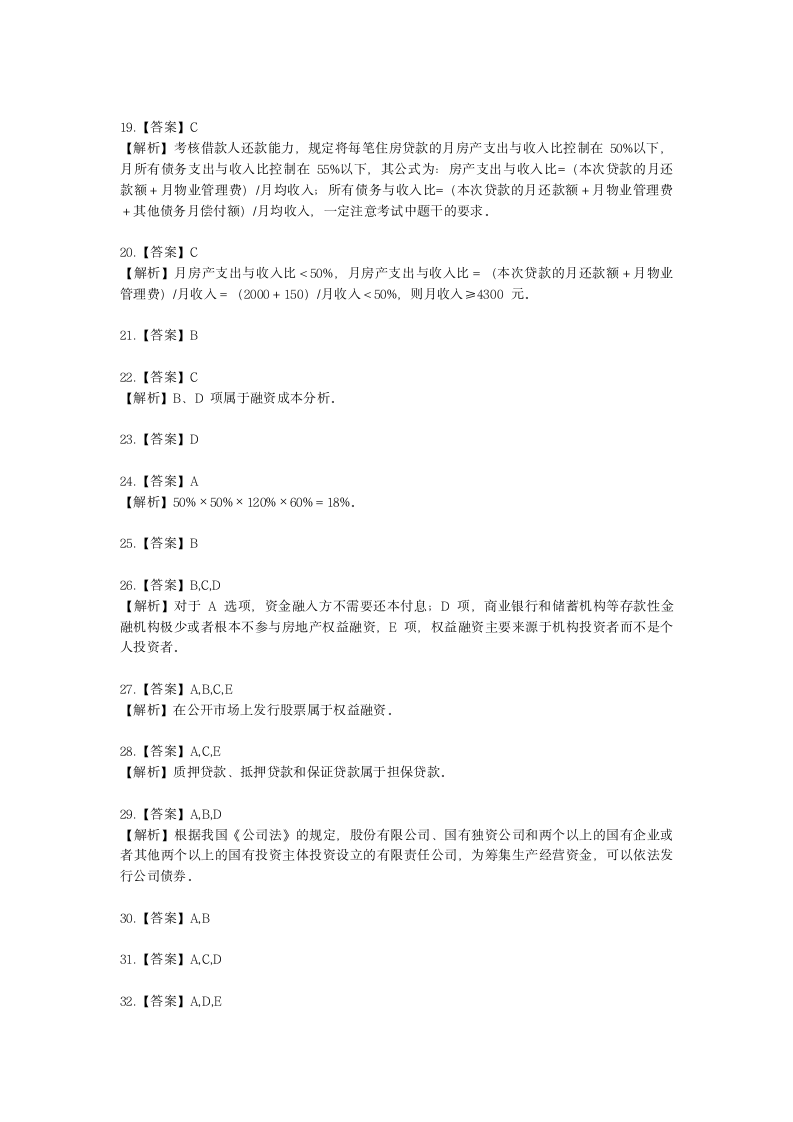 19.【答案】C
【解析】考核借款人还款能力，规定将每笔住房贷款的月房产支出与收入比控制在 50%以下，月所有债务支出与收入比控制在 55%以下，其公式为：房产支出与收入比=（本次贷款的月还款额＋月物业管理费）/月均收入；所有债务与收入比=（本次贷款的月还款额＋月物业管理费＋其他债务月偿付额）/月均收入，一定注意考试中题干的要求．

20.【答案】C
【解析】月房产支出与收入比＜50%，月房产支出与收入比＝（本次贷款的月还款额＋月物业管理费）/月收入＝（2000＋150）/月收入＜50%，则月收入≥4300 元．

21.【答案】B

22.【答案】C
【解析】B、D 项属于融资成本分析．

23.【答案】D

24.【答案】A
【解析】50%×50%×120%×60%＝18%．

25.【答案】B

26.【答案】B,C,D
【解析】对于 A 选项，资金融入方不需要还本付息；D 项，商业银行和储蓄机构等存款性金融机构极少或者根本不参与房地产权益融资，E 项，权益融资主要来源于机构投资者而不是个人投资者．

27.【答案】A,B,C,E
【解析】在公开市场上发行股票属于权益融资．

28.【答案】A,C,E
【解析】质押贷款、抵押贷款和保证贷款属于担保贷款．

29.【答案】A,B,D
【解析】根据我国《公司法》的规定，股份有限公司、国有独资公司和两个以上的国有企业或者其他两个以上的国有投资主体投资设立的有限责任公司，为筹集生产经营资金，可以依法发行公司债券．

30.【答案】A,B

31.【答案】A,C,D

32.【答案】A,D,E